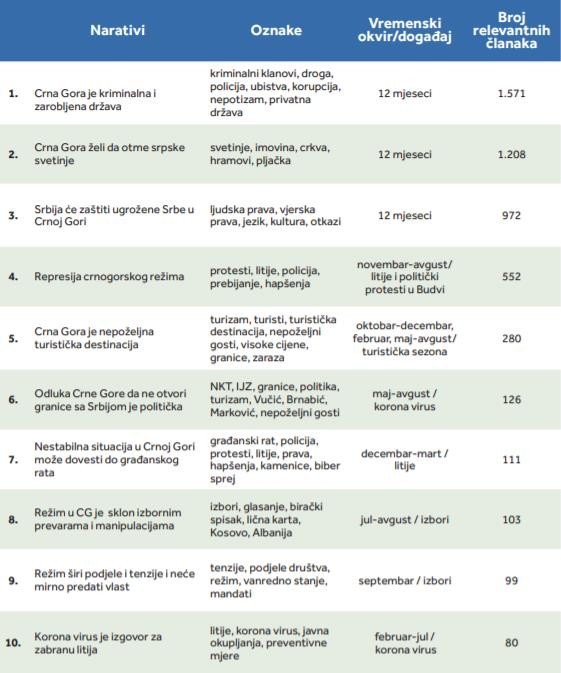 |  | Narativi | Oznake | Vremenski okvir/događaj | Broj relevantnih članaka |
|---|---|---|---|---|
| 1. | Crna Gora je kriminalna i zarobljena država | kriminalni klanovi, droga, policija, ubistva, korupcija, nepotizam, privatna država | 12 mjeseci | 1.571 |
| 2. | Crna Gora želi da otme srpske svetinje | svetinje, imovina, crkva, hramovi, pljačka | 12 mjeseci | 1.208 |
| 3. | Srbija će zaštiti ugrožene Srbe u Crnoj Gori | ljudska prava, vjerska prava, jezik, kultura, otkazi | 12 mjeseci | 972 |
| 4. | Represija crnogorskog režima | protesti, litije, policija, prebijanje, hapšenja | novembar-avgust/ litije i politički protesti u Budvi | 552 |
| 5. | Crna Gora je nepoželjna turistička destinacija | turizam, turisti, turistička destinacija, nepoželjni gosti, visoke cijene, granice, zaraza | oktobar-decembar, februar, maj-avgust/ turistička sezona | 280 |
| 6. | Odluka Crne Gore da ne otvori granice sa Srbijom je politička | NKT, IJZ, granice, politika, turizam, Vučić, Brnabić, Marković, nepoželjni gosti | maj-avgust / korona virus | 126 |
| 7. | Nestabilna situacija u Crnoj Gori može dovesti do građanskog rata | građanski rat, policija, protesti, litije, prava, hapšenja, kamenice, biber sprej | decembar-mart / litije | 111 |
| 8. | Režim u CG je sklon izbornim prevarama i manipulacijama | izbori, glasanje, birački spisak, lična karta, Kosovo, Albanija | jul-avgust / izbori | 103 |
| 9. | Režim širi podjele i tenzije i neće mirno predati vlast | tenzije, podjele društva, režim, vanredno stanje, mandati | septembar / izbori | 99 |
| 10. | Korona virus je izgovor za zabranu litija | litije, korona virus, javna okupljanja, preventivne mjere | februar-jul / korona virus | 80 |